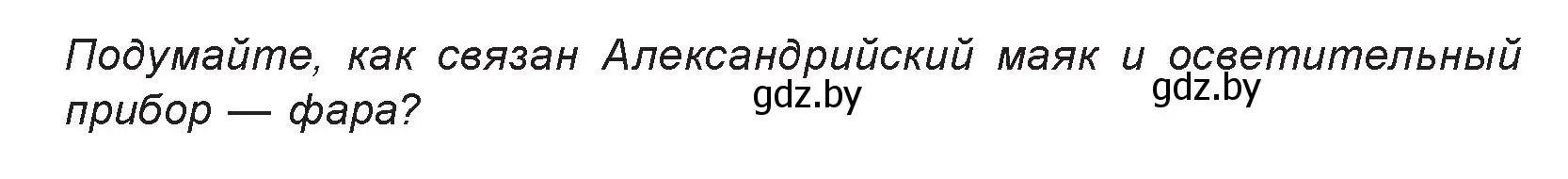 Подумайте, как связан Александрийский маяк и осветительный прибор — фара?

gdz.by gdz.by